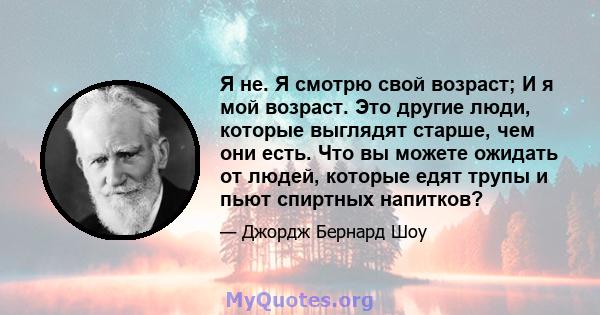 Я не. Я смотрю свой возраст; И я мой возраст. Это другие люди, которые выглядят старше, чем они есть. Что вы можете ожидать от людей, которые едят трупы и пьют спиртных напитков?

— Джордж Бернард Шоу

MyQuotes.org